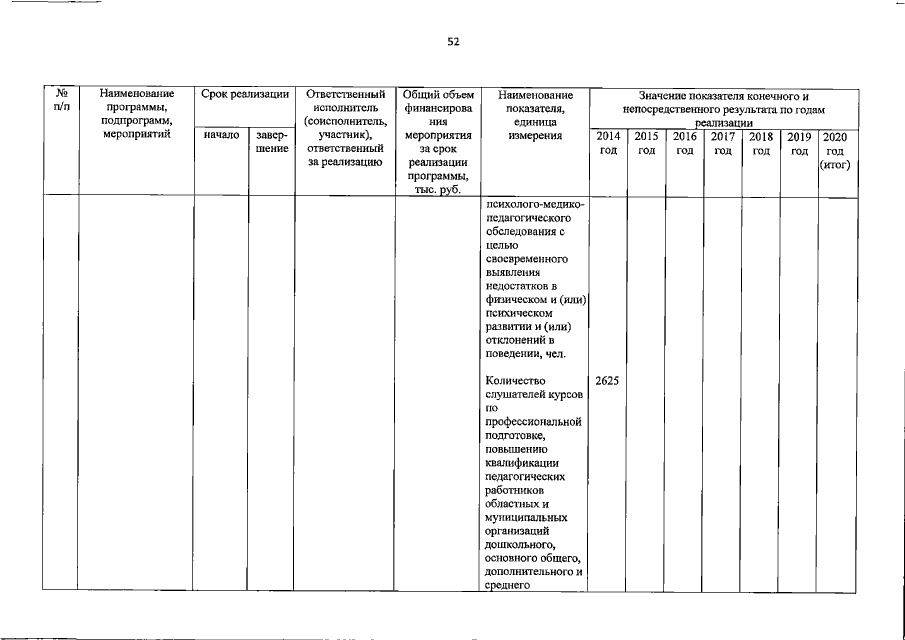 52

| № п/п | Наименование программы, подпрограмм, мероприятий | Срок реализации начало | Срок реализации завершение | Ответственный исполнитель (соисполнитель, участник), ответственный за реализацию | Общий объем финансирования мероприятия за срок реализации программы, тыс. руб. | Наименование показателя, единица измерения | Значение показателя конечного и непосредственного результата по годам реализации 2014 год | 2015 год | 2016 год | 2017 год | 2018 год | 2019 год | 2020 год (итог) |
|---|---|---|---|---|---|---|---|---|---|---|---|---|---|
| | | | | | | психолого-медико-педагогического обследования с целью своевременного выявления недостатков в физическом и (или) психическом развитии и (или) отклонений в поведении, чел. | | | | | | | |
| | | | | | | Количество слушателей курсов по профессиональной подготовке, повышению квалификации педагогических работников областных и муниципальных организаций дошкольного, основного общего, дополнительного и среднего | 2625 | | | | | | |